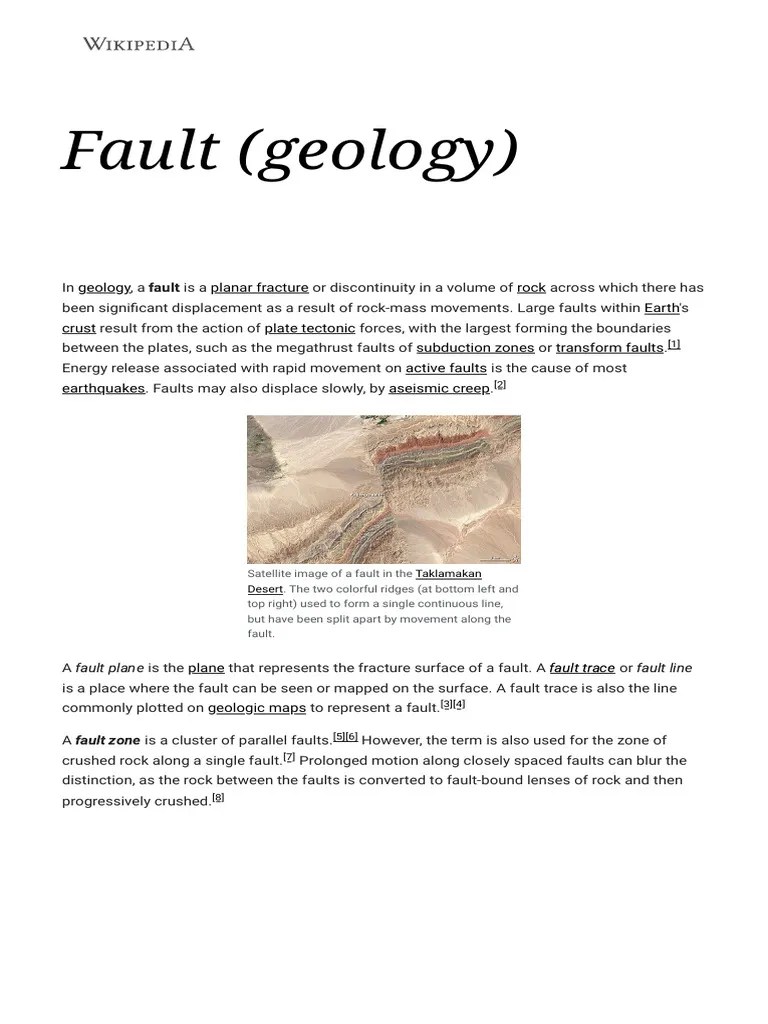 WIKIPEDIA

Fault (geology)

In geology, a fault is a planar fracture or discontinuity in a volume of rock across which there has been significant displacement as a result of rock-mass movements. Large faults within Earth's crust result from the action of plate tectonic forces, with the largest forming the boundaries between the plates, such as the megathrust faults of subduction zones or transform faults.[1] Energy release associated with rapid movement on active faults is the cause of most earthquakes. Faults may also displace slowly, by aseismic creep.[2]

Satellite image of a fault in the Taklamakan Desert. The two colorful ridges (at bottom left and top right) used to form a single continuous line, but have been split apart by movement along the fault.

A fault plane is the plane that represents the fracture surface of a fault. A fault trace or fault line is a place where the fault can be seen or mapped on the surface. A fault trace is also the line commonly plotted on geologic maps to represent a fault.[3][4]

A fault zone is a cluster of parallel faults.[5][6] However, the term is also used for the zone of crushed rock along a single fault.[7] Prolonged motion along closely spaced faults can blur the distinction, as the rock between the faults is converted to fault-bound lenses of rock and then progressively crushed.[8]